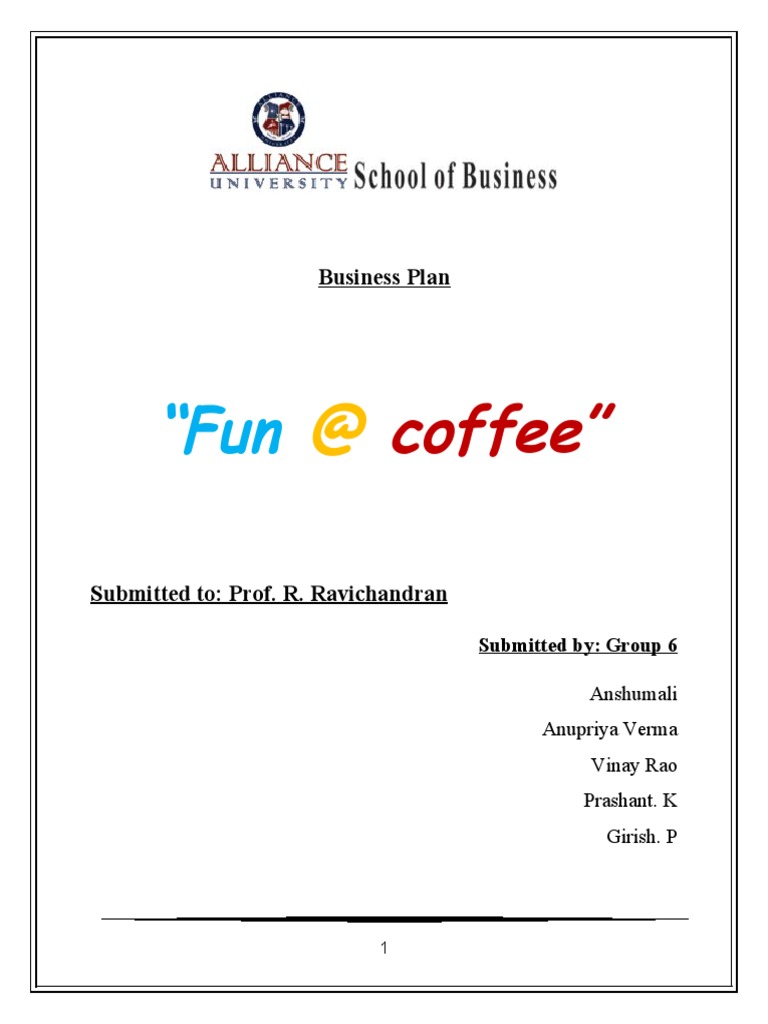 ALLIANCE UNIVERSITY School of Business

Business Plan

"Fun @ coffee"

Submitted to: Prof. R. Ravichandran

Submitted by: Group 6

Anshumali

Anupriya Verma

Vinay Rao

Prashant. K

Girish. P

1